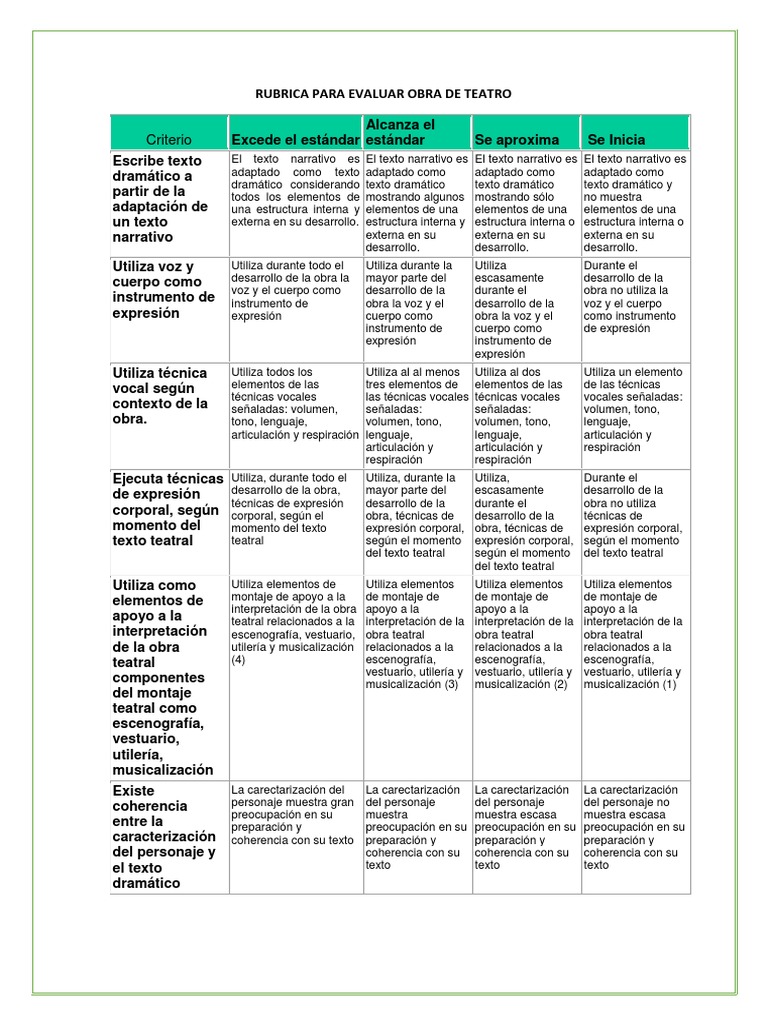 RUBRICA PARA EVALUAR OBRA DE TEATRO

| Criterio | Excede el estándar | Alcanza el estándar | Se aproxima | Se Inicia |
|---|---|---|---|---|
| Escribe texto dramático a partir de la adaptación de un texto narrativo | El texto narrativo es adaptado como texto dramático considerando todos los elementos de una estructura interna y externa en su desarrollo. | El texto narrativo es adaptado como texto dramático mostrando algunos elementos de una estructura interna y externa en su desarrollo. | El texto narrativo es adaptado como texto dramático mostrando sólo elementos de una estructura interna o externa en su desarrollo. | El texto narrativo es adaptado como texto dramático y no muestra elementos de una estructura interna o externa en su desarrollo. |
| Utiliza voz y cuerpo como instrumento de expresión | Utiliza durante todo el desarrollo de la obra la voz y el cuerpo como instrumento de expresión | Utiliza durante la mayor parte del desarrollo de la obra la voz y el cuerpo como instrumento de expresión | Utiliza escasamente durante el desarrollo de la obra la voz y el cuerpo como instrumento de expresión | Durante el desarrollo de la obra no utiliza la voz y el cuerpo como instrumento de expresión |
| Utiliza técnica vocal según contexto de la obra. | Utiliza todos los elementos de las técnicas vocales señaladas: volumen, tono, lenguaje, articulación y respiración | Utiliza al al menos tres elementos de las técnicas vocales señaladas: volumen, tono, lenguaje, articulación y respiración | Utiliza al dos elementos de las técnicas vocales señaladas: volumen, tono, lenguaje, articulación y respiración | Utiliza un elemento de las técnicas vocales señaladas: volumen, tono, lenguaje, articulación y respiración |
| Ejecuta técnicas de expresión corporal, según momento del texto teatral | Utiliza, durante todo el desarrollo de la obra, técnicas de expresión corporal, según el momento del texto teatral | Utiliza, durante la mayor parte del desarrollo de la obra, técnicas de expresión corporal, según el momento del texto teatral | Utiliza, escasamente durante el desarrollo de la obra, técnicas de expresión corporal, según el momento del texto teatral | Durante el desarrollo de la obra no utiliza técnicas de expresión corporal, según el momento del texto teatral |
| Utiliza como elementos de apoyo a la interpretación de la obra teatral componentes del montaje teatral como escenografía, vestuario, utilería, musicalización | Utiliza elementos de montaje de apoyo a la interpretación de la obra teatral relacionados a la escenografía, vestuario, utilería y musicalización (4) | Utiliza elementos de montaje de apoyo a la interpretación de la obra teatral relacionados a la escenografía, vestuario, utilería y musicalización (3) | Utiliza elementos de montaje de apoyo a la interpretación de la obra teatral relacionados a la escenografía, vestuario, utilería y musicalización (2) | Utiliza elementos de montaje de apoyo a la interpretación de la obra teatral relacionados a la escenografía, vestuario, utilería y musicalización (1) |
| Existe coherencia entre la caracterización del personaje y el texto dramático | La carectarización del personaje muestra gran preocupación en su preparación y coherencia con su texto | La carectarización del personaje muestra preocupación en su preparación y coherencia con su texto | La carectarización del personaje muestra escasa preocupación en su preparación y coherencia con su texto | La carectarización del personaje no muestra escasa preocupación en su preparación y coherencia con su texto |